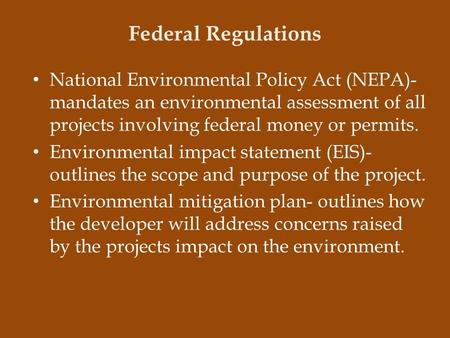 Federal Regulations

• National Environmental Policy Act (NEPA)- mandates an environmental assessment of all projects involving federal money or permits.
• Environmental impact statement (EIS)- outlines the scope and purpose of the project.
• Environmental mitigation plan- outlines how the developer will address concerns raised by the projects impact on the environment.